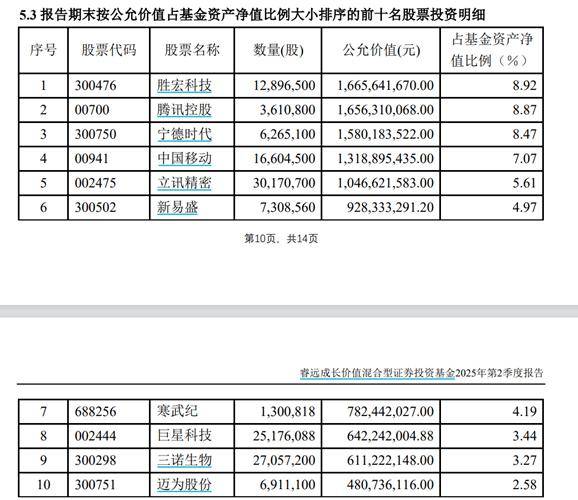 5.3 报告期末按公允价值占基金资产净值比例大小排序的前十名股票投资明细

| 序号 | 股票代码 | 股票名称 | 数量(股) | 公允价值(元) | 占基金资产净值比例（%） |
|---|---|---|---|---|---|
| 1 | 300476 | 胜宏科技 | 12,896,500 | 1,665,641,670.00 | 8.92 |
| 2 | 00700 | 腾讯控股 | 3,610,800 | 1,656,310,068.00 | 8.87 |
| 3 | 300750 | 宁德时代 | 6,265,100 | 1,580,183,522.00 | 8.47 |
| 4 | 00941 | 中国移动 | 16,604,500 | 1,318,895,435.00 | 7.07 |
| 5 | 002475 | 立讯精密 | 30,170,700 | 1,046,621,583.00 | 5.61 |
| 6 | 300502 | 新易盛 | 7,308,560 | 928,333,291.20 | 4.97 |

第10页、共14页

睿远成长价值混合型证券投资基金2025年第2季度报告

| 7 | 688256 | 寒武纪 | 1,300,818 | 782,442,027.00 | 4.19 |
|---|---|---|---|---|---|
| 8 | 002444 | 巨星科技 | 25,176,088 | 642,242,004.88 | 3.44 |
| 9 | 300298 | 三诺生物 | 27,057,200 | 611,222,148.00 | 3.27 |
| 10 | 300751 | 迈为股份 | 6,911,100 | 480,736,116.00 | 2.58 |